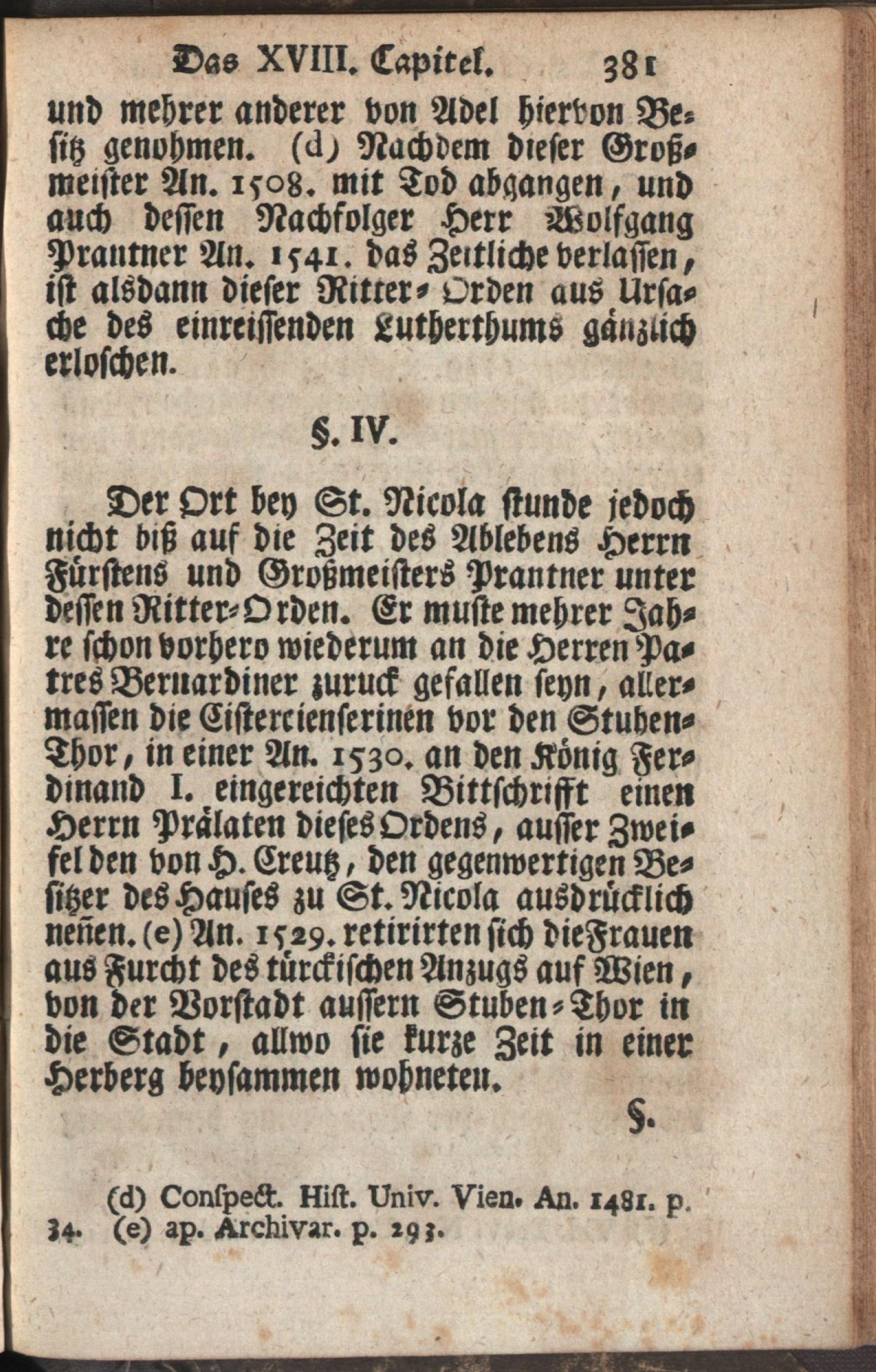 Das XVIII. Capitel. 381

und mehrer anderer von Adel hiervon Besitz genohmen. (d) Nachdem dieser Großmeister An. 1508. mit Tod abgangen, und auch dessen Nachfolger Herr Wolfgang Prantner An. 1541. das Zeitliche verlassen, ist alsdann dieser Ritter-Orden aus Ursache des einreissenden Lutherthums gänzlich erloschen.

§. IV.

Der Ort bey St. Nicola stunde jedoch nicht biß auf die Zeit des Ablebens Herrn Fürstens und Großmeisters Prantner unter dessen Ritter-Orden. Er muste mehrer Jahre schon vorhero wiederum an die Herren Patres Bernardiner zuruck gefallen seyn, allermassen die Cistercienserinen vor den Stuben-Thor, in einer An. 1530. an den König Ferdinand I. eingereichten Bittschrifft einen Herrn Prälaten dieses Ordens, ausser Zweifel den von H. Creutz, den gegenwertigen Besitzer des Hauses zu St. Nicola ausdrücklich neñen. (e) An. 1529. retirirten sich die Frauen aus Furcht des türckischen Anzugs auf Wien, von der Vorstadt aussern Stuben-Thor in die Stadt, allwo sie kurze Zeit in einer Herberg beysammen wohneten.

§.

(d) Conspect. Hist. Univ. Vien. An. 1481. p. 34. (e) ap. Archivar. p. 293.